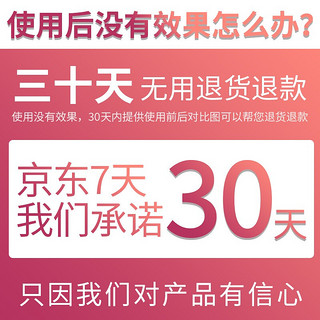 使用后没有效果怎么办?

三十天 无用退货退款

使用没有效果，30天内提供使用前后对比图可以帮您退货退款

京东7天
我们承诺 30天

只因我们对产品有信心